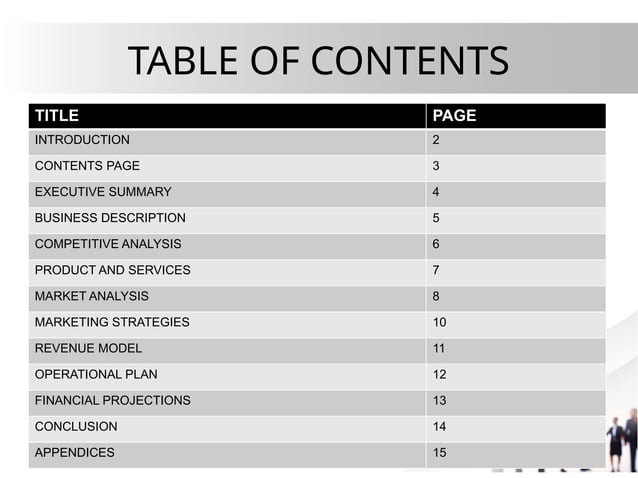 TABLE OF CONTENTS

| TITLE | PAGE |
|---|---|
| INTRODUCTION | 2 |
| CONTENTS PAGE | 3 |
| EXECUTIVE SUMMARY | 4 |
| BUSINESS DESCRIPTION | 5 |
| COMPETITIVE ANALYSIS | 6 |
| PRODUCT AND SERVICES | 7 |
| MARKET ANALYSIS | 8 |
| MARKETING STRATEGIES | 10 |
| REVENUE MODEL | 11 |
| OPERATIONAL PLAN | 12 |
| FINANCIAL PROJECTIONS | 13 |
| CONCLUSION | 14 |
| APPENDICES | 15 |